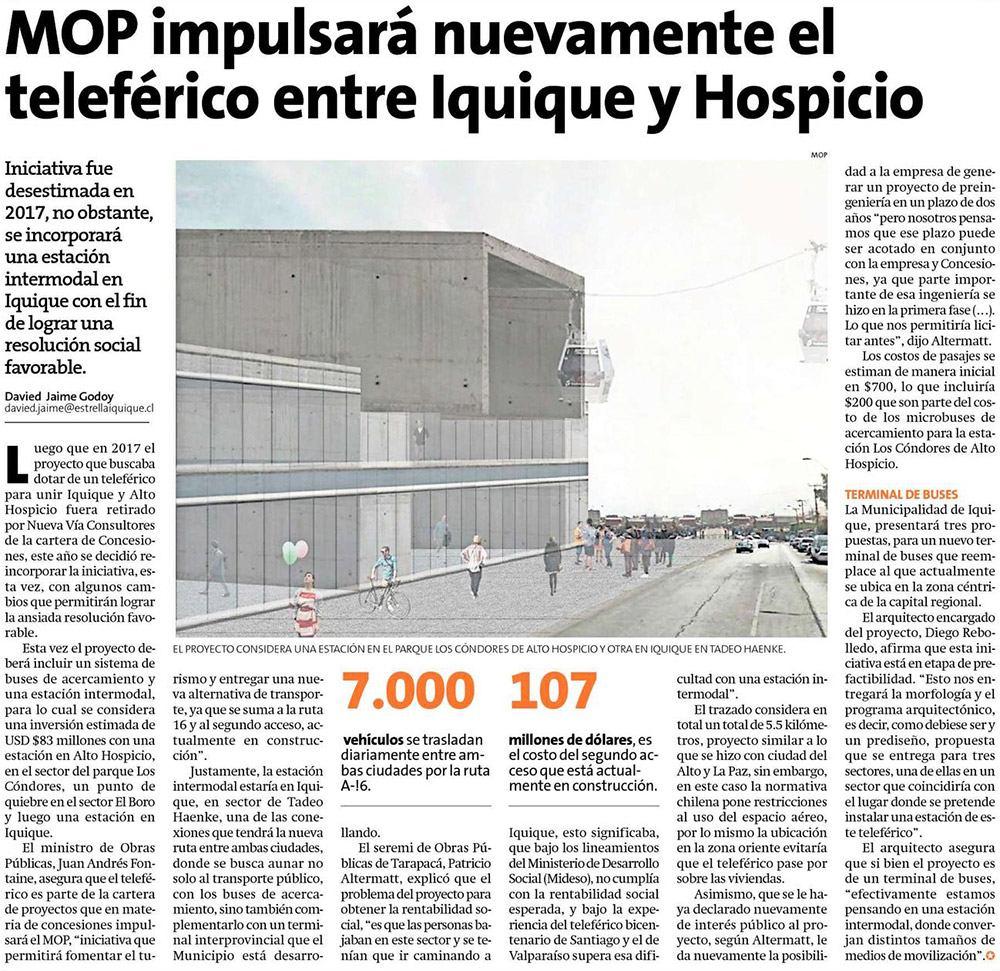 MOP impulsará nuevamente el teleférico entre Iquique y Hospicio

Iniciativa fue desestimada en 2017, no obstante, se incorporará una estación intermodal en Iquique con el fin de lograr una resolución social favorable.

Davied Jaime Godoy
davied.jaime@estrellaiquique.cl

MOP

EL PROYECTO CONSIDERA UNA ESTACIÓN EN EL PARQUE LOS CÓNDORES DE ALTO HOSPICIO Y OTRA EN IQUIQUE EN TADEO HAENKE.

Luego que en 2017 el proyecto que buscaba dotar de un teleférico para unir Iquique y Alto Hospicio fuera retirado por Nueva Vía Consultores de la cartera de Concesiones, este año se decidió reincorporar la iniciativa, esta vez, con algunos cambios que permitirán lograr la ansiada resolución favorable.

Esta vez el proyecto deberá incluir un sistema de buses de acercamiento y una estación intermodal, para lo cual se considera una inversión estimada de USD $83 millones con una estación en Alto Hospicio, en el sector del parque Los Cóndores, un punto de quiebre en el sector El Boro y luego una estación en Iquique.

El ministro de Obras Públicas, Juan Andrés Fontaine, asegura que el teleférico es parte de la cartera de proyectos que en materia de concesiones impulsará el MOP, "iniciativa que permitirá fomentar el turismo y entregar una nueva alternativa de transporte, ya que se suma a la ruta 16 y al segundo acceso, actualmente en construcción".

Justamente, la estación intermodal estaría en Iquique, en sector de Tadeo Haenke, una de las conexiones que tendrá la nueva ruta entre ambas ciudades, donde se busca aunar no solo al transporte público, con los buses de acercamiento, sino también complementarlo con un terminal interprovincial que el Municipio está desarrollando.

7.000
vehículos se trasladan diariamente entre ambas ciudades por la ruta A-16.

107
millones de dólares, es el costo del segundo acceso que está actualmente en construcción.

El seremi de Obras Públicas de Tarapacá, Patricio Altermatt, explicó que el problema del proyecto para obtener la rentabilidad social, "es que las personas bajaban en este sector y se tenían que ir caminando a Iquique, esto significaba, que bajo los lineamientos del Ministerio de Desarrollo Social (Mideso), no cumplía con la rentabilidad social esperada, y bajo la experiencia del teleférico bicentenario de Santiago y el de Valparaíso supera esa dificultad con una estación intermodal".

El trazado considera en total un total de 5.5 kilómetros, proyecto similar a lo que se hizo con ciudad del Alto y La Paz, sin embargo, en este caso la normativa chilena pone restricciones al uso del espacio aéreo, por lo mismo la ubicación en la zona oriente evitaría que el teleférico pase por sobre las viviendas.

Asimismo, que se le haya declarado nuevamente de interés público al proyecto, según Altermatt, le da nuevamente la posibilidad a la empresa de generar un proyecto de preingeniería en un plazo de dos años "pero nosotros pensamos que ese plazo puede ser acotado en conjunto con la empresa y Concesiones, ya que parte importante de esa ingeniería se hizo en la primera fase (...). Lo que nos permitiría licitar antes", dijo Altermatt.

Los costos de pasajes se estiman de manera inicial en $700, lo que incluiría $200 que son parte del costo de los microbuses de acercamiento para la estación Los Cóndores de Alto Hospicio.

TERMINAL DE BUSES
La Municipalidad de Iquique, presentará tres propuestas, para un nuevo terminal de buses que reemplace al que actualmente se ubica en la zona céntrica de la capital regional.

El arquitecto encargado del proyecto, Diego Rebolledo, afirma que esta iniciativa está en etapa de prefactibilidad. "Esto nos entregará la morfología y el programa arquitectónico, es decir, como debiese ser y un prediseño, propuesta que se entrega para tres sectores, una de ellas en un sector que coincidiría con el lugar donde se pretende instalar una estación de este teleférico".

El arquitecto asegura que si bien el proyecto es de un terminal de buses, "efectivamente estamos pensando en una estación intermodal, donde converjan distintos tamaños de medios de movilización".